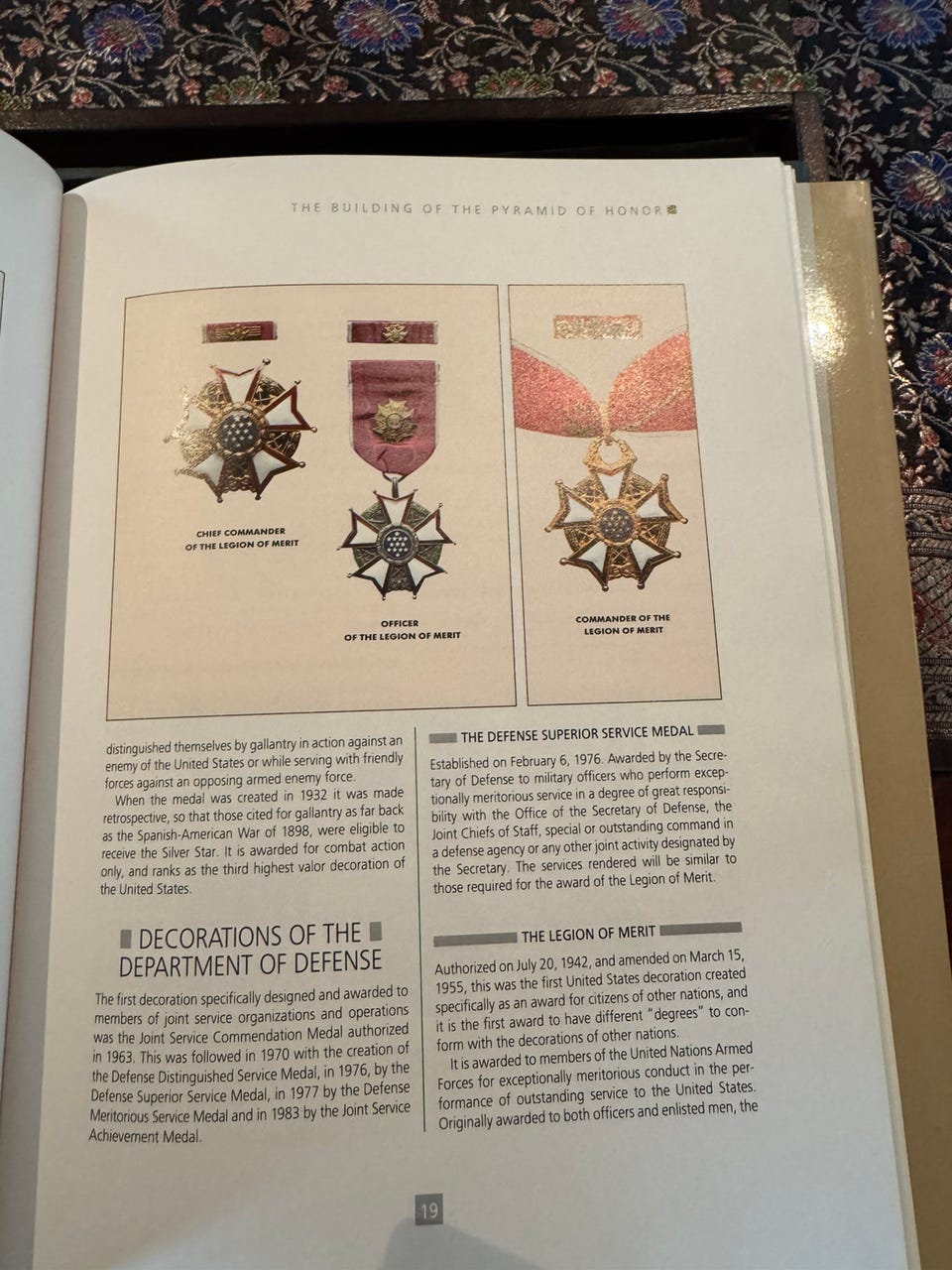 THE BUILDING OF THE PYRAMID OF HONOR

CHIEF COMMANDER OF THE LEGION OF MERIT

OFFICER OF THE LEGION OF MERIT

COMMANDER OF THE LEGION OF MERIT

distinguished themselves by gallantry in action against an enemy of the United States or while serving with friendly forces against an opposing armed enemy force.

When the medal was created in 1932 it was made retrospective, so that those cited for gallantry as far back as the Spanish-American War of 1898, were eligible to receive the Silver Star. It is awarded for combat action only, and ranks as the third highest valor decoration of the United States.

DECORATIONS OF THE DEPARTMENT OF DEFENSE

The first decoration specifically designed and awarded to members of joint service organizations and operations was the Joint Service Commendation Medal authorized in 1963. This was followed in 1970 with the creation of the Defense Distinguished Service Medal, in 1976, by the Defense Superior Service Medal, in 1977 by the Defense Meritorious Service Medal and in 1983 by the Joint Service Achievement Medal.

THE DEFENSE SUPERIOR SERVICE MEDAL

Established on February 6, 1976. Awarded by the Secretary of Defense to military officers who perform exceptionally meritorious service in a degree of great responsibility with the Office of the Secretary of Defense, the Joint Chiefs of Staff, special or outstanding command in a defense agency or any other joint activity designated by the Secretary. The services rendered will be similar to those required for the award of the Legion of Merit.

THE LEGION OF MERIT

Authorized on July 20, 1942, and amended on March 15, 1955, this was the first United States decoration created specifically as an award for citizens of other nations, and it is the first award to have different "degrees" to conform with the decorations of other nations.

It is awarded to members of the United Nations Armed Forces for exceptionally meritorious conduct in the performance of outstanding service to the United States. Originally awarded to both officers and enlisted men, the

19